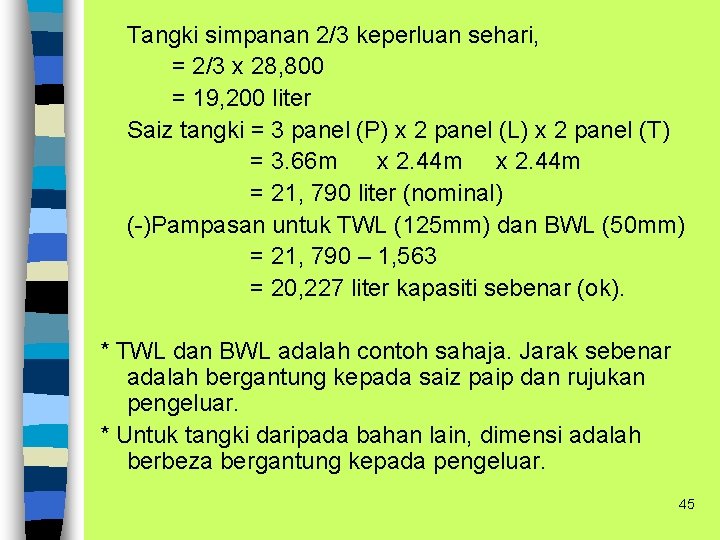 Tangki simpanan 2/3 keperluan sehari,
= 2/3 x 28,800
= 19,200 liter
Saiz tangki = 3 panel (P) x 2 panel (L) x 2 panel (T)
= 3.66m x 2.44m x 2.44m
= 21, 790 liter (nominal)
(-)Pampasan untuk TWL (125mm) dan BWL (50mm)
= 21, 790 – 1,563
= 20,227 liter kapasiti sebenar (ok).

* TWL dan BWL adalah contoh sahaja. Jarak sebenar adalah bergantung kepada saiz paip dan rujukan pengeluar.

* Untuk tangki daripada bahan lain, dimensi adalah berbeza bergantung kepada pengeluar.

45